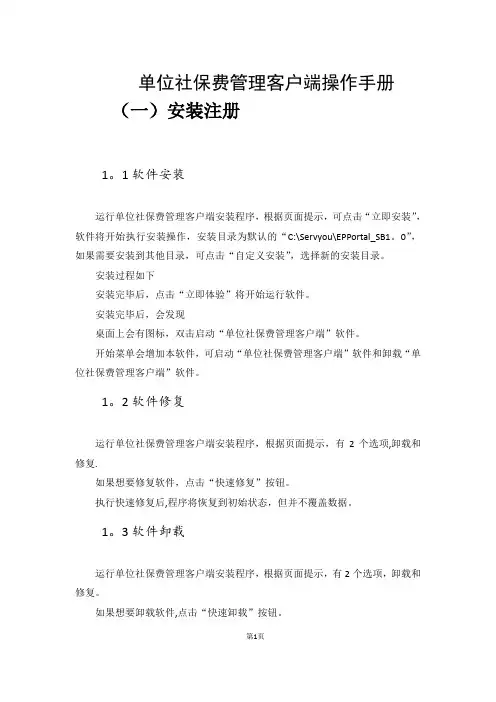 单位社保费管理客户端操作手册

（一）安装注册

1。1 软件安装

运行单位社保费管理客户端安装程序，根据页面提示，可点击“立即安装”，软件将开始执行安装操作，安装目录为默认的“C:\Servyou\EPPortal_SB1。0”，如果需要安装到其他目录，可点击“自定义安装”，选择新的安装目录。

安装过程如下

安装完毕后，点击“立即体验”将开始运行软件。

安装完毕后，会发现

桌面上会有图标，双击启动“单位社保费管理客户端”软件。

开始菜单会增加本软件，可启动“单位社保费管理客户端”软件和卸载“单位社保费管理客户端”软件。

1。2 软件修复

运行单位社保费管理客户端安装程序，根据页面提示，有 2 个选项,卸载和修复.

如果想要修复软件，点击“快速修复”按钮。

执行快速修复后,程序将恢复到初始状态，但并不覆盖数据。

1。3 软件卸载

运行单位社保费管理客户端安装程序，根据页面提示，有 2 个选项，卸载和修复。

如果想要卸载软件,点击“快速卸载”按钮。

第1页